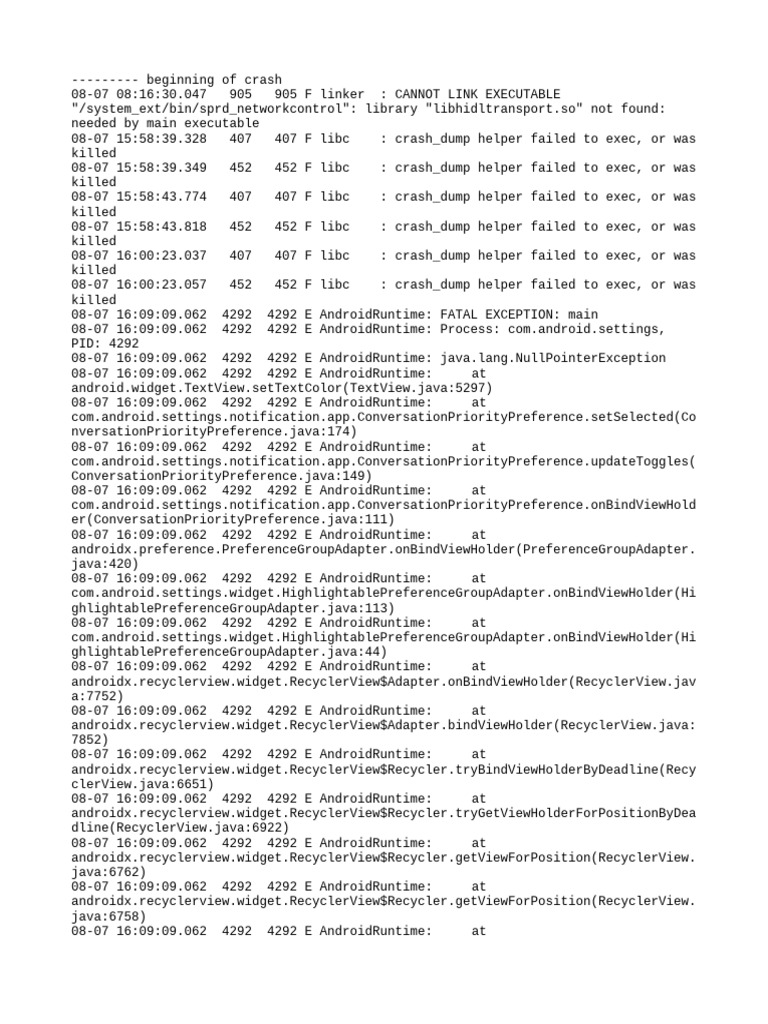 --------- beginning of crash
08-07 08:16:30.047   905   905 F linker  : CANNOT LINK EXECUTABLE "/system_ext/bin/sprd_networkcontrol": library "libhidltransport.so" not found: needed by main executable
08-07 15:58:39.328   407   407 F libc    : crash_dump helper failed to exec, or was killed
08-07 15:58:39.349   452   452 F libc    : crash_dump helper failed to exec, or was killed
08-07 15:58:43.774   407   407 F libc    : crash_dump helper failed to exec, or was killed
08-07 15:58:43.818   452   452 F libc    : crash_dump helper failed to exec, or was killed
08-07 16:00:23.037   407   407 F libc    : crash_dump helper failed to exec, or was killed
08-07 16:00:23.057   452   452 F libc    : crash_dump helper failed to exec, or was killed
08-07 16:09:09.062  4292  4292 E AndroidRuntime: FATAL EXCEPTION: main
08-07 16:09:09.062  4292  4292 E AndroidRuntime: Process: com.android.settings, PID: 4292
08-07 16:09:09.062  4292  4292 E AndroidRuntime: java.lang.NullPointerException
08-07 16:09:09.062  4292  4292 E AndroidRuntime:     at android.widget.TextView.setTextColor(TextView.java:5297)
08-07 16:09:09.062  4292  4292 E AndroidRuntime:     at com.android.settings.notification.app.ConversationPriorityPreference.setSelected(ConversationPriorityPreference.java:174)
08-07 16:09:09.062  4292  4292 E AndroidRuntime:     at com.android.settings.notification.app.ConversationPriorityPreference.updateToggles(ConversationPriorityPreference.java:149)
08-07 16:09:09.062  4292  4292 E AndroidRuntime:     at com.android.settings.notification.app.ConversationPriorityPreference.onBindViewHolder(ConversationPriorityPreference.java:111)
08-07 16:09:09.062  4292  4292 E AndroidRuntime:     at androidx.preference.PreferenceGroupAdapter.onBindViewHolder(PreferenceGroupAdapter.java:420)
08-07 16:09:09.062  4292  4292 E AndroidRuntime:     at com.android.settings.widget.HighlightablePreferenceGroupAdapter.onBindViewHolder(HighlightablePreferenceGroupAdapter.java:113)
08-07 16:09:09.062  4292  4292 E AndroidRuntime:     at com.android.settings.widget.HighlightablePreferenceGroupAdapter.onBindViewHolder(HighlightablePreferenceGroupAdapter.java:44)
08-07 16:09:09.062  4292  4292 E AndroidRuntime:     at androidx.recyclerview.widget.RecyclerView$Adapter.onBindViewHolder(RecyclerView.java:7752)
08-07 16:09:09.062  4292  4292 E AndroidRuntime:     at androidx.recyclerview.widget.RecyclerView$Adapter.bindViewHolder(RecyclerView.java:7852)
08-07 16:09:09.062  4292  4292 E AndroidRuntime:     at androidx.recyclerview.widget.RecyclerView$Recycler.tryBindViewHolderByDeadline(RecyclerView.java:6651)
08-07 16:09:09.062  4292  4292 E AndroidRuntime:     at androidx.recyclerview.widget.RecyclerView$Recycler.tryGetViewHolderForPositionByDeadline(RecyclerView.java:6922)
08-07 16:09:09.062  4292  4292 E AndroidRuntime:     at androidx.recyclerview.widget.RecyclerView$Recycler.getViewForPosition(RecyclerView.java:6762)
08-07 16:09:09.062  4292  4292 E AndroidRuntime:     at androidx.recyclerview.widget.RecyclerView$Recycler.getViewForPosition(RecyclerView.java:6758)
08-07 16:09:09.062  4292  4292 E AndroidRuntime:     at